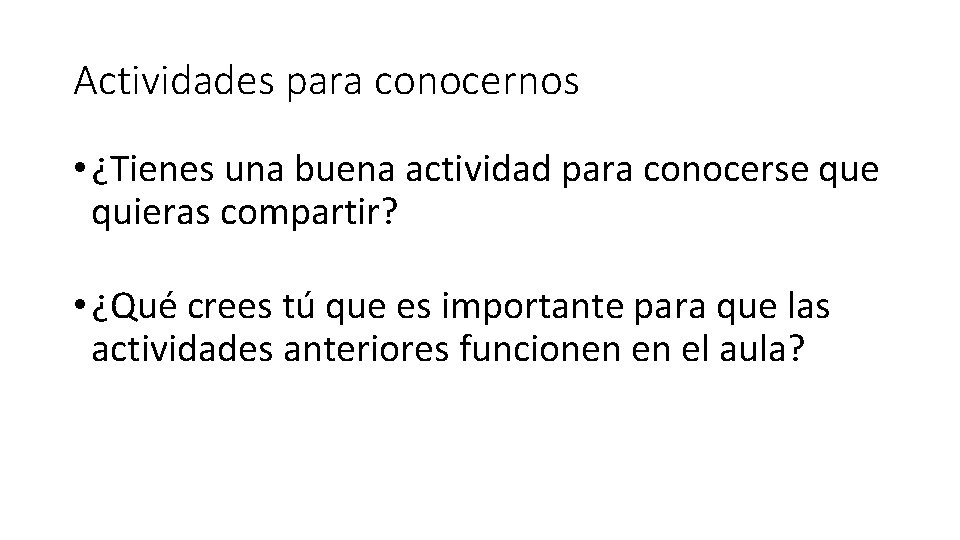 Actividades para conocernos

• ¿Tienes una buena actividad para conocerse que quieras compartir?

• ¿Qué crees tú que es importante para que las actividades anteriores funcionen en el aula?